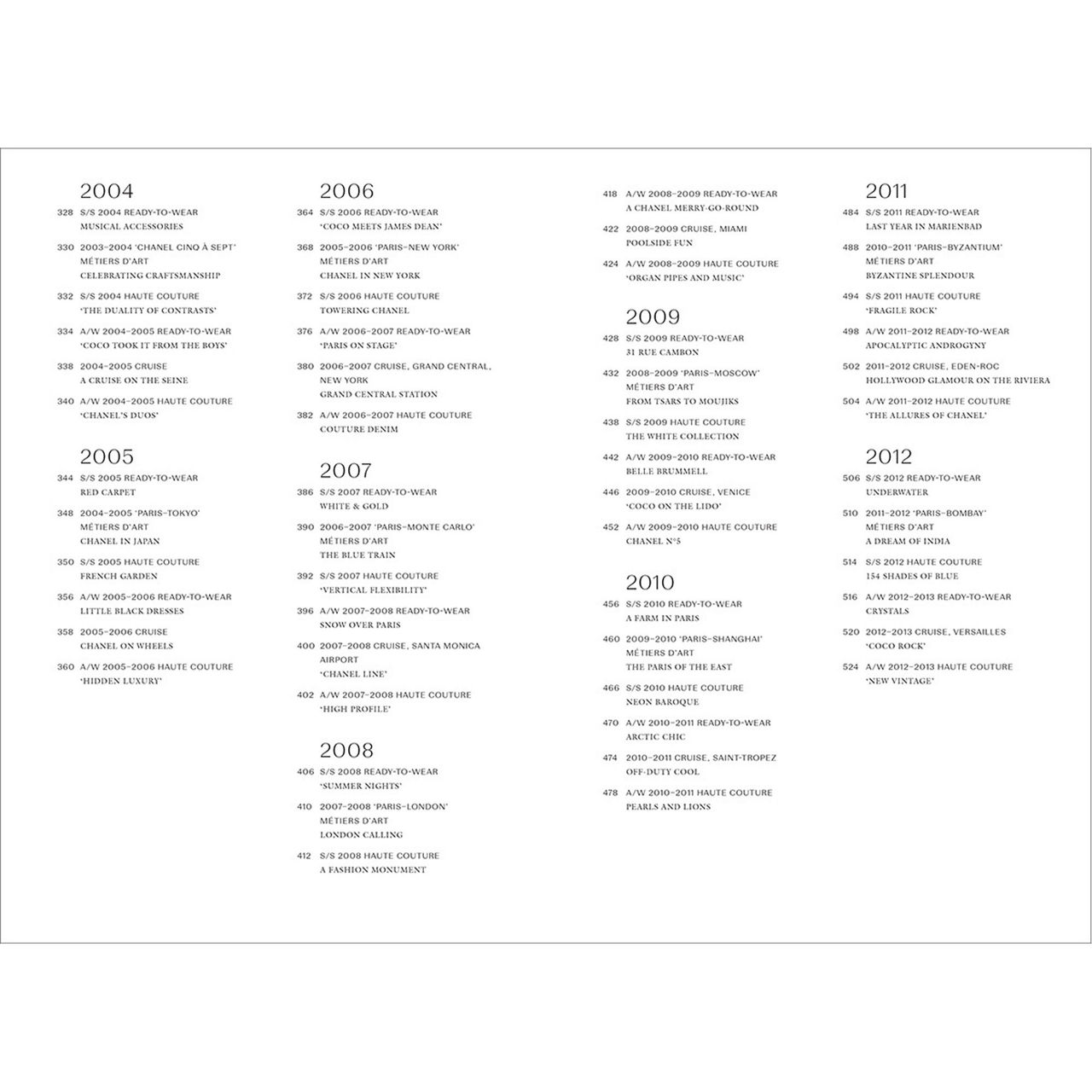 2004

328 S/S 2004 READY-TO-WEAR
MUSICAL ACCESSORIES

330 2003–2004 'CHANEL CINQ À SEPT'
MÉTIERS D'ART
CELEBRATING CRAFTSMANSHIP

332 S/S 2004 HAUTE COUTURE
'THE DUALITY OF CONTRASTS'

334 A/W 2004–2005 READY-TO-WEAR
'COCO TOOK IT FROM THE BOYS'

338 2004–2005 CRUISE
A CRUISE ON THE SEINE

340 A/W 2004–2005 HAUTE COUTURE
'CHANEL'S DUOS'

2005

344 S/S 2005 READY-TO-WEAR
RED CARPET

348 2004–2005 'PARIS–TOKYO'
MÉTIERS D'ART
CHANEL IN JAPAN

350 S/S 2005 HAUTE COUTURE
FRENCH GARDEN

356 A/W 2005–2006 READY-TO-WEAR
LITTLE BLACK DRESSES

358 2005–2006 CRUISE
CHANEL ON WHEELS

360 A/W 2005–2006 HAUTE COUTURE
'HIDDEN LUXURY'

2006

364 S/S 2006 READY-TO-WEAR
'COCO MEETS JAMES DEAN'

368 2005–2006 'PARIS–NEW YORK'
MÉTIERS D'ART
CHANEL IN NEW YORK

372 S/S 2006 HAUTE COUTURE
TOWERING CHANEL

376 A/W 2006–2007 READY-TO-WEAR
'PARIS ON STAGE'

380 2006–2007 CRUISE, GRAND CENTRAL, NEW YORK
GRAND CENTRAL STATION

382 A/W 2006–2007 HAUTE COUTURE
COUTURE DENIM

2007

386 S/S 2007 READY-TO-WEAR
WHITE & GOLD

390 2006–2007 'PARIS–MONTE CARLO'
MÉTIERS D'ART
THE BLUE TRAIN

392 S/S 2007 HAUTE COUTURE
'VERTICAL FLEXIBILITY'

396 A/W 2007–2008 READY-TO-WEAR
SNOW OVER PARIS

400 2007–2008 CRUISE, SANTA MONICA AIRPORT
'CHANEL LINE'

402 A/W 2007–2008 HAUTE COUTURE
'HIGH PROFILE'

2008

406 S/S 2008 READY-TO-WEAR
'SUMMER NIGHTS'

410 2007–2008 'PARIS–LONDON'
MÉTIERS D'ART
LONDON CALLING

412 S/S 2008 HAUTE COUTURE
A FASHION MONUMENT

418 A/W 2008–2009 READY-TO-WEAR
A CHANEL MERRY-GO-ROUND

422 2008–2009 CRUISE, MIAMI
POOLSIDE FUN

424 A/W 2008–2009 HAUTE COUTURE
'ORGAN PIPES AND MUSIC'

2009

428 S/S 2009 READY-TO-WEAR
31 RUE CAMBON

432 2008–2009 'PARIS–MOSCOW'
MÉTIERS D'ART
FROM TSARS TO MOUJIKS

438 S/S 2009 HAUTE COUTURE
THE WHITE COLLECTION

442 A/W 2009–2010 READY-TO-WEAR
BELLE BRUMMELL

446 2009–2010 CRUISE, VENICE
'COCO ON THE LIDO'

452 A/W 2009–2010 HAUTE COUTURE
CHANEL N°5

2010

456 S/S 2010 READY-TO-WEAR
A FARM IN PARIS

460 2009–2010 'PARIS–SHANGHAI'
MÉTIERS D'ART
THE PARIS OF THE EAST

466 S/S 2010 HAUTE COUTURE
NEON BAROQUE

470 A/W 2010–2011 READY-TO-WEAR
ARCTIC CHIC

474 2010–2011 CRUISE, SAINT-TROPEZ
OFF-DUTY COOL

478 A/W 2010–2011 HAUTE COUTURE
PEARLS AND LIONS

2011

484 S/S 2011 READY-TO-WEAR
LAST YEAR IN MARIENBAD

488 2010–2011 'PARIS–BYZANTIUM'
MÉTIERS D'ART
BYZANTINE SPLENDOUR

494 S/S 2011 HAUTE COUTURE
'FRAGILE ROCK'

498 A/W 2011–2012 READY-TO-WEAR
APOCALYPTIC ANDROGYNY

502 2011–2012 CRUISE, EDEN-ROC
HOLLYWOOD GLAMOUR ON THE RIVIERA

504 A/W 2011–2012 HAUTE COUTURE
'THE ALLURES OF CHANEL'

2012

506 S/S 2012 READY-TO-WEAR
UNDERWATER

510 2011–2012 'PARIS–BOMBAY'
MÉTIERS D'ART
A DREAM OF INDIA

514 S/S 2012 HAUTE COUTURE
154 SHADES OF BLUE

516 A/W 2012–2013 READY-TO-WEAR
CRYSTALS

520 2012–2013 CRUISE, VERSAILLES
'COCO ROCK'

524 A/W 2012–2013 HAUTE COUTURE
'NEW VINTAGE'